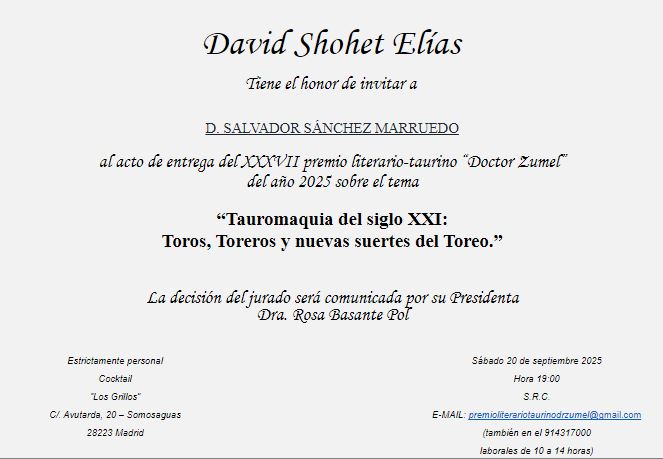 David Shohet Elías

Tiene el honor de invitar a

D. SALVADOR SÁNCHEZ MARRUEDO

al acto de entrega del XXXVII premio literario-taurino "Doctor Zumel" del año 2025 sobre el tema

"Tauromaquia del siglo XXI:
Toros, Toreros y nuevas suertes del Toreo."

La decisión del jurado será comunicada por su Presidenta
Dra. Rosa Basante Pol

Estrictamente personal
Cocktail
"Los Grillos"
C/. Avutarda, 20 – Somosaguas
28223 Madrid

Sábado 20 de septiembre 2025
Hora 19:00
S.R.C.
E-MAIL: premioliterariotaurinodrzumel@gmail.com
(también en el 914317000
laborales de 10 a 14 horas)